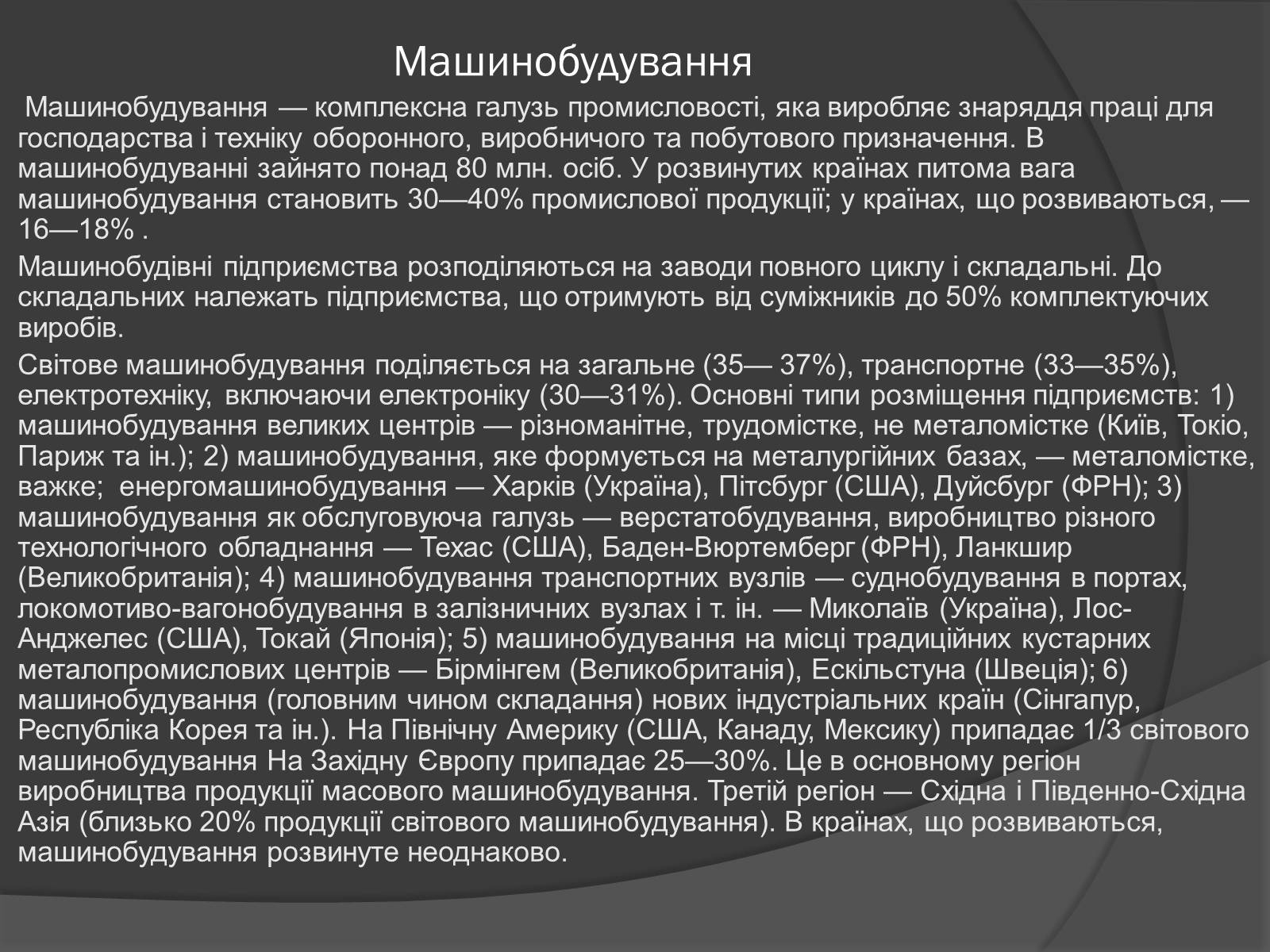 Машинобудування

Машинобудування — комплексна галузь промисловості, яка виробляє знаряддя праці для господарства і техніку оборонного, виробничого та побутового призначення. В машинобудуванні зайнято понад 80 млн. осіб. У розвинутих країнах питома вага машинобудування становить 30—40% промислової продукції; у країнах, що розвиваються, — 16—18% .

Машинобудівні підприємства розподіляються на заводи повного циклу і складальні. До складальних належать підприємства, що отримують від суміжників до 50% комплектуючих виробів.

Світове машинобудування поділяється на загальне (35— 37%), транспортне (33—35%), електротехніку, включаючи електроніку (30—31%). Основні типи розміщення підприємств: 1) машинобудування великих центрів — різноманітне, трудомістке, не металомістке (Київ, Токіо, Париж та ін.); 2) машинобудування, яке формується на металургійних базах, — металомістке, важке; енергомашинобудування — Харків (Україна), Пітсбург (США), Дуйсбург (ФРН); 3) машинобудування як обслуговуюча галузь — верстатобудування, виробництво різного технологічного обладнання — Техас (США), Баден-Вюртемберг (ФРН), Ланкшир (Великобританія); 4) машинобудування транспортних вузлів — суднобудування в портах, локомотиво-вагонобудування в залізничних вузлах і т. ін. — Миколаїв (Україна), Лос-Анджелес (США), Токай (Японія); 5) машинобудування на місці традиційних кустарних металопромислових центрів — Бірмінгем (Великобританія), Ескільстуна (Швеція); 6) машинобудування (головним чином складання) нових індустріальних країн (Сінгапур, Республіка Корея та ін.). На Північну Америку (США, Канаду, Мексику) припадає 1/3 світового машинобудування На Західну Європу припадає 25—30%. Це в основному регіон виробництва продукції масового машинобудування. Третій регіон — Східна і Південно-Східна Азія (близько 20% продукції світового машинобудування). В країнах, що розвиваються, машинобудування розвинуте неоднаково.